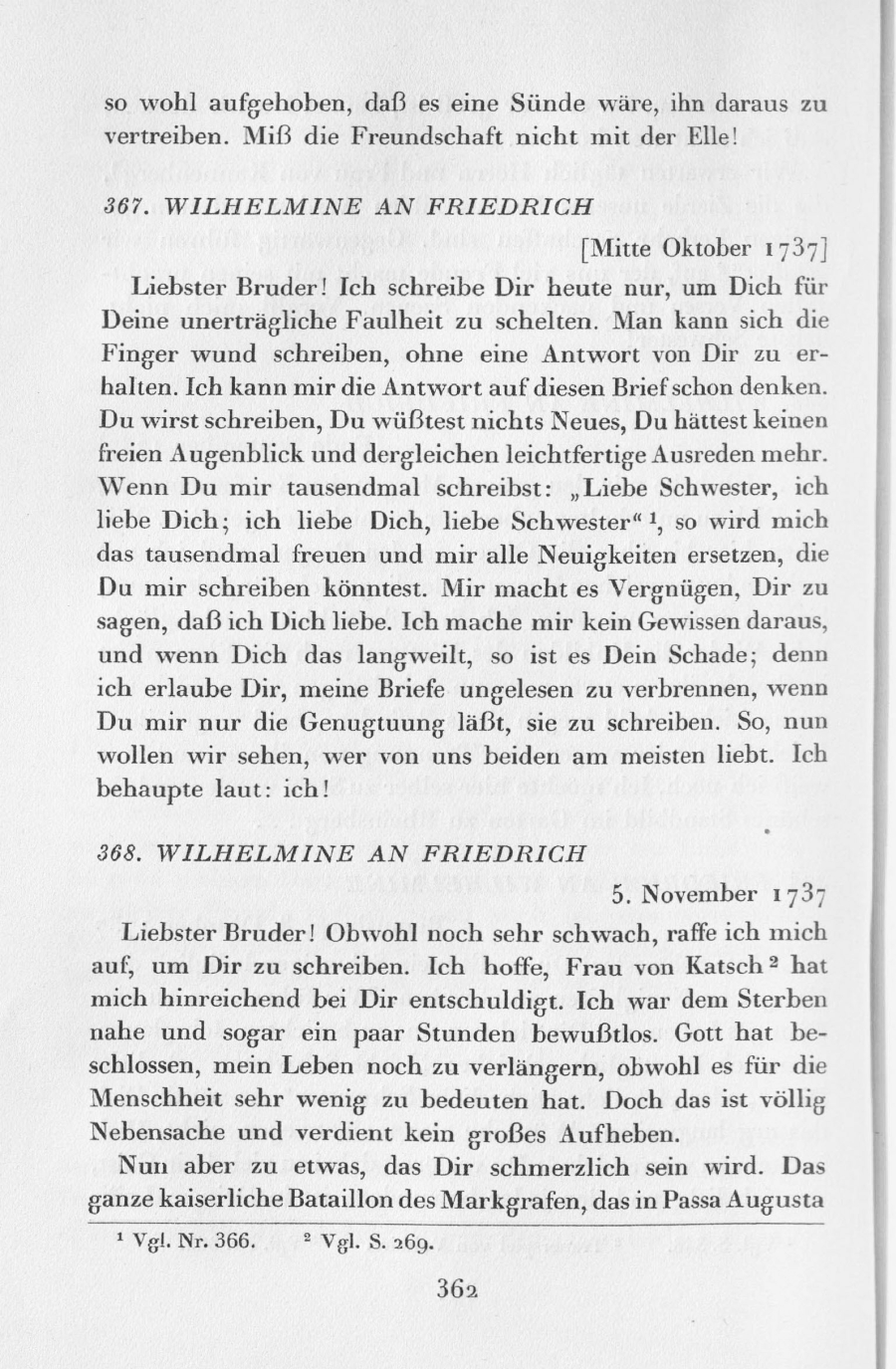 so wohl aufgehoben, daß es eine Sünde wäre, ihn daraus zu vertreiben. Miß die Freundschaft nicht mit der Elle!

367. WILHELMINE AN FRIEDRICH

[Mitte Oktober 1737]

Liebster Bruder! Ich schreibe Dir heute nur, um Dich für Deine unerträgliche Faulheit zu schelten. Man kann sich die Finger wund schreiben, ohne eine Antwort von Dir zu erhalten. Ich kann mir die Antwort auf diesen Brief schon denken. Du wirst schreiben, Du wüßtest nichts Neues, Du hättest keinen freien Augenblick und dergleichen leichtfertige Ausreden mehr. Wenn Du mir tausendmal schreibst: „Liebe Schwester, ich liebe Dich; ich liebe Dich, liebe Schwester“ $^1$, so wird mich das tausendmal freuen und mir alle Neuigkeiten ersetzen, die Du mir schreiben könntest. Mir macht es Vergnügen, Dir zu sagen, daß ich Dich liebe. Ich mache mir kein Gewissen daraus, und wenn Dich das langweilt, so ist es Dein Schade; denn ich erlaube Dir, meine Briefe ungelesen zu verbrennen, wenn Du mir nur die Genugtuung läßt, sie zu schreiben. So, nun wollen wir sehen, wer von uns beiden am meisten liebt. Ich behaupte laut: ich!

368. WILHELMINE AN FRIEDRICH

5. November 1737

Liebster Bruder! Obwohl noch sehr schwach, raffe ich mich auf, um Dir zu schreiben. Ich hoffe, Frau von Katsch $^2$ hat mich hinreichend bei Dir entschuldigt. Ich war dem Sterben nahe und sogar ein paar Stunden bewußtlos. Gott hat beschlossen, mein Leben noch zu verlängern, obwohl es für die Menschheit sehr wenig zu bedeuten hat. Doch das ist völlig Nebensache und verdient kein großes Aufheben.

Nun aber zu etwas, das Dir schmerzlich sein wird. Das ganze kaiserliche Bataillon des Markgrafen, das in Passa Augusta

$^1$ Vgl. Nr. 366. $^2$ Vgl. S. 269.

362